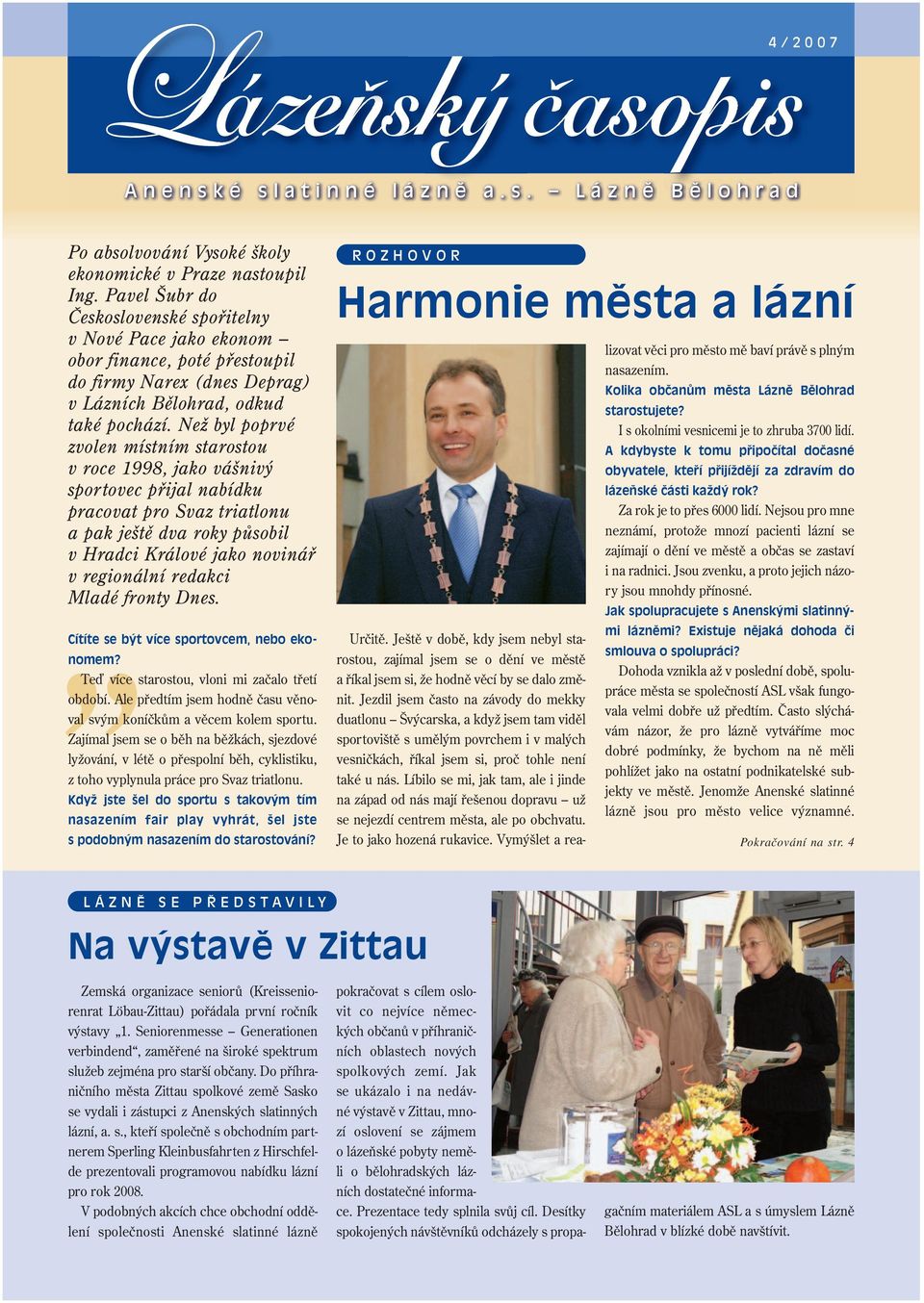 4/2007

Lázeňský časopis

Anenské slatinné lázně a.s. – Lázně Bělohrad

Po absolvování Vysoké školy ekonomické v Praze nastoupil Ing. Pavel Šubr do Československé spořitelny v Nové Pace jako ekonom – obor finance, poté přestoupil do firmy Narex (dnes Deprag) v Lázních Bělohrad, odkud také pochází. Než byl poprvé zvolen místním starostou v roce 1998, jako vášnivý sportovec přijal nabídku pracovat pro Svaz triatlonu a pak ještě dva roky působil v Hradci Králové jako novinář v regionální redakci Mladé fronty Dnes.

ROZHOVOR

Harmonie města a lázní

Cítíte se být více sportovcem, nebo ekonomem?

Teď více starostou, vloni mi začalo třetí období. Ale předtím jsem hodně času věnoval svým koníčkům a věcem kolem sportu. Zajímal jsem se o běh na běžkách, sjezdové lyžování, v létě o přespolní běh, cyklistiku, z toho vyplynula práce pro Svaz triatlonu.

Když jste šel do sportu s takovým tím nasazením fair play vyhrát, šel jste s podobným nasazením do starostování?

Určitě. Ještě v době, kdy jsem nebyl starostou, zajímal jsem se o dění ve městě a říkal jsem si, že hodně věcí by se dalo změnit. Jezdil jsem často na závody do mekky duatlonu – Švýcarska, a když jsem tam viděl sportoviště s umělým povrchem i v malých vesničkách, říkal jsem si, proč tohle není také u nás. Líbilo se mi, jak tam, ale i jinde na západ od nás mají řešenou dopravu – už se nejezdí centrem města, ale po obchvatu. Je to jako hozená rukavice. Vymýšlet a realizovat věci pro město mě baví právě s plným nasazením.

Kolika občanům města Lázně Bělohrad starostujete?

I s okolními vesnicemi je to zhruba 3700 lidí.

A kdybyste k tomu připočítal dočasné obyvatele, kteří přijíždějí za zdravím do lázeňské části každý rok?

Za rok je to přes 6000 lidí. Nejsou pro mne neznámí, protože mnozí pacienti lázní se zajímají o dění ve městě a občas se zastaví i na radnici. Jsou zvenku, a proto jejich názory jsou mnohdy přínosné.

Jak spolupracujete s Anenskými slatinnými lázněmi? Existuje nějaká dohoda či smlouva o spolupráci?

Dohoda vznikla až v poslední době, spolupráce města se společností ASL však fungovala velmi dobře už předtím. Často slýchávám názor, že pro lázně vytváříme moc dobré podmínky, že bychom na ně měli pohlížet jako na ostatní podnikatelské subjekty ve městě. Jenomže Anenské slatinné lázně jsou pro město velice významné.

Pokračování na str. 4

LÁZNĚ SE PŘEDSTAVILY

Na výstavě v Zittau

Zemská organizace seniorů (Kreisseniorenrat Löbau-Zittau) pořádala první ročník výstavy „1. Seniorenmesse – Generationen verbindend“, zaměřené na široké spektrum služeb zejména pro starší občany. Do příhraničního města Zittau spolkové země Sasko se vydali i zástupci z Anenských slatinných lázní, a. s., kteří společně s obchodním partnerem Sperling Kleinbusfahrten z Hirschfelde prezentovali programovou nabídku lázní pro rok 2008.

V podobných akcích chce obchodní oddělení společnosti Anenské slatinné lázně pokračovat s cílem oslovit co nejvíce německých občanů v příhraničních oblastech nových spolkových zemí. Jak se ukázalo i na nedávné výstavě v Zittau, mnozí oslovení se zájmem o lázeňské pobyty neměli o bělohradských lázních dostatečné informace. Prezentace tedy splnila svůj cíl. Desítky spokojených návštěvníků odcházely s propagačním materiálem ASL a s úmyslem Lázně Bělohrad v blízké době navštívit.